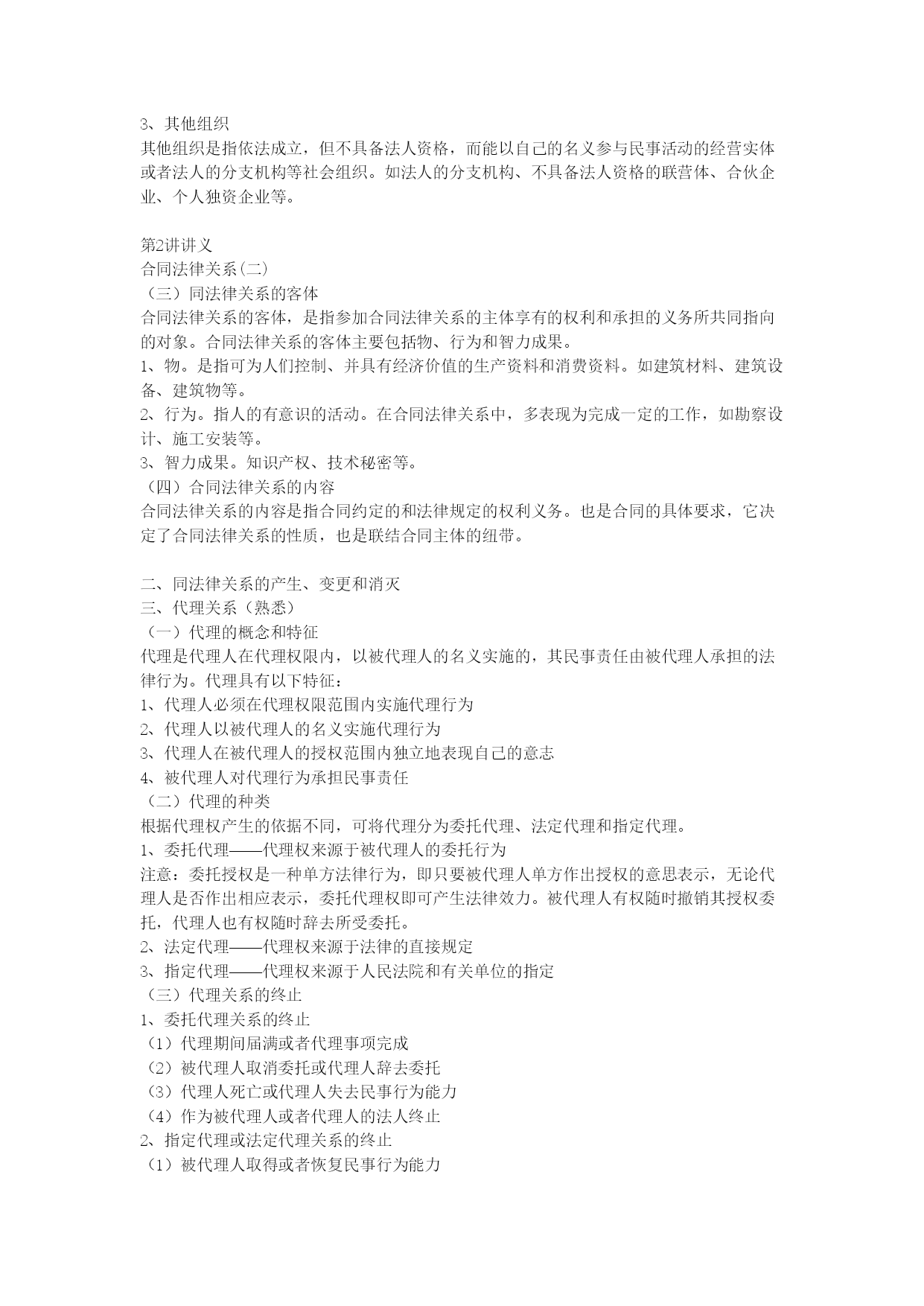 3、其他组织
其他组织是指依法成立，但不具备法人资格，而能以自己的名义参与民事活动的经营实体或者法人的分支机构等社会组织。如法人的分支机构、不具备法人资格的联营体、合伙企业、个人独资企业等。

第2讲讲义
合同法律关系(二)
（三）同法律关系的客体
合同法律关系的客体，是指参加合同法律关系的主体享有的权利和承担的义务所共同指向的对象。合同法律关系的客体主要包括物、行为和智力成果。
1、物。是指可为人们控制、并具有经济价值的生产资料和消费资料。如建筑材料、建筑设备、建筑物等。
2、行为。指人的有意识的活动。在合同法律关系中，多表现为完成一定的工作，如勘察设计、施工安装等。
3、智力成果。知识产权、技术秘密等。
（四）合同法律关系的内容
合同法律关系的内容是指合同约定的和法律规定的权利义务。也是合同的具体要求，它决定了合同法律关系的性质，也是联结合同主体的纽带。

二、同法律关系的产生、变更和消灭
三、代理关系（熟悉）
（一）代理的概念和特征
代理是代理人在代理权限内，以被代理人的名义实施的，其民事责任由被代理人承担的法律行为。代理具有以下特征：
1、代理人必须在代理权限范围内实施代理行为
2、代理人以被代理人的名义实施代理行为
3、代理人在被代理人的授权范围内独立地表现自己的意志
4、被代理人对代理行为承担民事责任
（二）代理的种类
根据代理权产生的依据不同，可将代理分为委托代理、法定代理和指定代理。
1、委托代理——代理权来源于被代理人的委托行为
注意：委托授权是一种单方法律行为，即只要被代理人单方作出授权的意思表示，无论代理人是否作出相应表示，委托代理权即可产生法律效力。被代理人有权随时撤销其授权委托，代理人也有权随时辞去所受委托。
2、法定代理——代理权来源于法律的直接规定
3、指定代理——代理权来源于人民法院和有关单位的指定
（三）代理关系的终止
1、委托代理关系的终止
（1）代理期间届满或者代理事项完成
（2）被代理人取消委托或代理人辞去委托
（3）代理人死亡或代理人失去民事行为能力
（4）作为被代理人或者代理人的法人终止
2、指定代理或法定代理关系的终止
（1）被代理人取得或者恢复民事行为能力